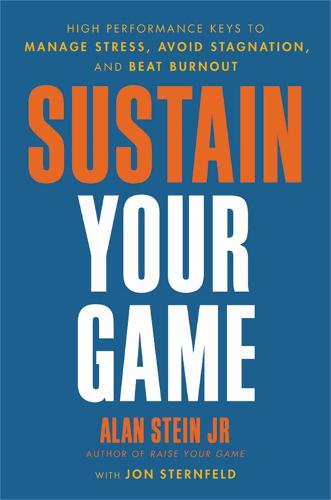 HIGH PERFORMANCE KEYS TO
MANAGE STRESS, AVOID STAGNATION,
AND BEAT BURNOUT

SUSTAIN
YOUR
GAME

ALAN STEIN JR
AUTHOR OF RAISE YOUR GAME

WITH JON STERNFELD